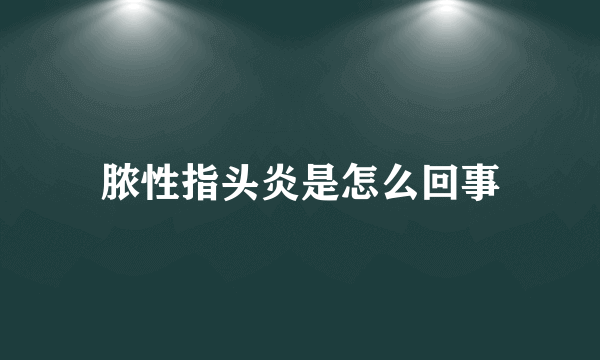 脓性指头炎是怎么回事